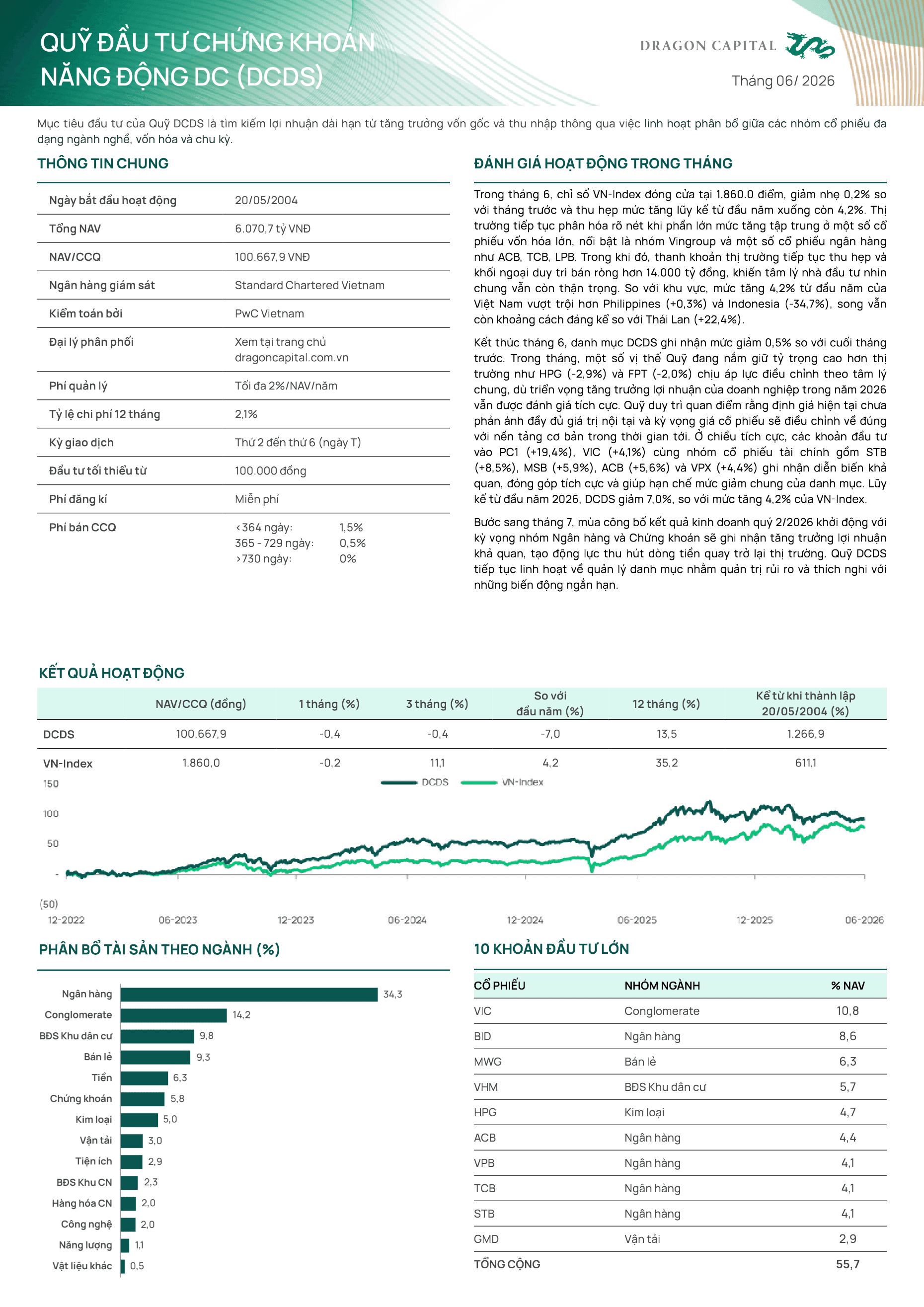 QUỸ ĐẦU TƯ CHỨNG KHOÁN NĂNG ĐỘNG DC (DCDS)

DRAGON CAPITAL

Tháng 06/ 2026

Mục tiêu đầu tư của Quỹ DCDS là tìm kiếm lợi nhuận dài hạn từ tăng trưởng vốn gốc và thu nhập thông qua việc linh hoạt phân bổ giữa các nhóm cổ phiếu đa dạng ngành nghề, vốn hóa và chu kỳ.

THÔNG TIN CHUNG

Ngày bắt đầu hoạt động
20/05/2004

Tổng NAV
6.070,7 tỷ VNĐ

NAV/CCQ
100.667,9 VNĐ

Ngân hàng giám sát
Standard Chartered Vietnam

Kiểm toán bởi
PwC Vietnam

Đại lý phân phối
Xem tại trang chủ dragoncapital.com.vn

Phí quản lý
Tối đa 2%/NAV/năm

Tỷ lệ chi phí 12 tháng
2,1%

Kỳ giao dịch
Thứ 2 đến thứ 6 (ngày T)

Đầu tư tối thiểu từ
100.000 đồng

Phí đăng kí
Miễn phí

Phí bán CCQ
<364 ngày: 1,5%
365 - 729 ngày: 0,5%
>730 ngày: 0%

ĐÁNH GIÁ HOẠT ĐỘNG TRONG THÁNG

Trong tháng 6, chỉ số VN-Index đóng cửa tại 1.860.0 điểm, giảm nhẹ 0,2% so với tháng trước và thu hẹp mức tăng lũy kế từ đầu năm xuống còn 4,2%. Thị trường tiếp tục phân hóa rõ nét khi phần lớn mức tăng tập trung ở một số cổ phiếu vốn hóa lớn, nổi bật là nhóm Vingroup và một số cổ phiếu ngân hàng như ACB, TCB, LPB. Trong khi đó, thanh khoản thị trường tiếp tục thu hẹp và khối ngoại duy trì bán ròng hơn 14.000 tỷ đồng, khiến tâm lý nhà đầu tư nhìn chung vẫn còn thận trọng. So với khu vực, mức tăng 4,2% từ đầu năm của Việt Nam vượt trội hơn Philippines (+0,3%) và Indonesia (-34,7%), song vẫn còn khoảng cách đáng kể so với Thái Lan (+22,4%).

Kết thúc tháng 6, danh mục DCDS ghi nhận mức giảm 0,5% so với cuối tháng trước. Trong tháng, một số vị thế Quỹ đang nắm giữ tỷ trọng cao hơn thị trường như HPG (-2,9%) và FPT (-2,0%) chịu áp lực điều chỉnh theo tâm lý chung, dù triển vọng tăng trưởng lợi nhuận của doanh nghiệp trong năm 2026 vẫn được đánh giá tích cực. Quỹ duy trì quan điểm rằng định giá hiện tại chưa phản ánh đầy đủ giá trị nội tại và kỳ vọng giá cổ phiếu sẽ điều chỉnh về đúng với nền tảng cơ bản trong thời gian tới. Ở chiều tích cực, các khoản đầu tư vào PC1 (+19,4%), VIC (+4,1%) cùng nhóm cổ phiếu tài chính gồm STB (+8,5%), MSB (+5,9%), ACB (+5,6%) và VPX (+4,4%) ghi nhận diễn biến khả quan, đóng góp tích cực và giúp hạn chế mức giảm chung của danh mục. Lũy kế từ đầu năm 2026, DCDS giảm 7,0%, so với mức tăng 4,2% của VN-Index.

Bước sang tháng 7, mùa công bố kết quả kinh doanh quý 2/2026 khởi động với kỳ vọng nhóm Ngân hàng và Chứng khoán sẽ ghi nhận tăng trưởng lợi nhuận khả quan, tạo động lực thu hút dòng tiền quay trở lại thị trường. Quỹ DCDS tiếp tục linh hoạt về quản lý danh mục nhằm quản trị rủi ro và thích nghi với những biến động ngắn hạn.

KẾT QUẢ HOẠT ĐỘNG

|  | NAV/CCQ (đồng) | 1 tháng (%) | 3 tháng (%) | So với đầu năm (%) | 12 tháng (%) | Kể từ khi thành lập 20/05/2004 (%) |
|---|---|---|---|---|---|---|
| DCDS | 100.667,9 | -0,4 | -0,4 | -7,0 | 13,5 | 1.266,9 |
| VN-Index | 1.860,0 | -0,2 | 11,1 | 4,2 | 35,2 | 611,1 |

150
100
50
-
(50)
DCDS
VN-Index
12-2022
06-2023
12-2023
06-2024
12-2024
06-2025
12-2025
06-2026

PHÂN BỔ TÀI SẢN THEO NGÀNH (%)

Ngân hàng 34,3
Conglomerate 14,2
BĐS Khu dân cư 9,8
Bán lẻ 9,3
Tiền 6,3
Chứng khoán 5,8
Kim loại 5,0
Vận tải 3,0
Tiện ích 2,9
BĐS Khu CN 2,3
Hàng hóa CN 2,0
Công nghệ 2,0
Năng lượng 1,1
Vật liệu khác 0,5

10 KHOẢN ĐẦU TƯ LỚN

| CỔ PHIẾU | NHÓM NGÀNH | % NAV |
|---|---|---|
| VIC | Conglomerate | 10,8 |
| BID | Ngân hàng | 8,6 |
| MWG | Bán lẻ | 6,3 |
| VHM | BĐS Khu dân cư | 5,7 |
| HPG | Kim loại | 4,7 |
| ACB | Ngân hàng | 4,4 |
| VPB | Ngân hàng | 4,1 |
| TCB | Ngân hàng | 4,1 |
| STB | Ngân hàng | 4,1 |
| GMD | Vận tải | 2,9 |
| TỔNG CỘNG |  | 55,7 |